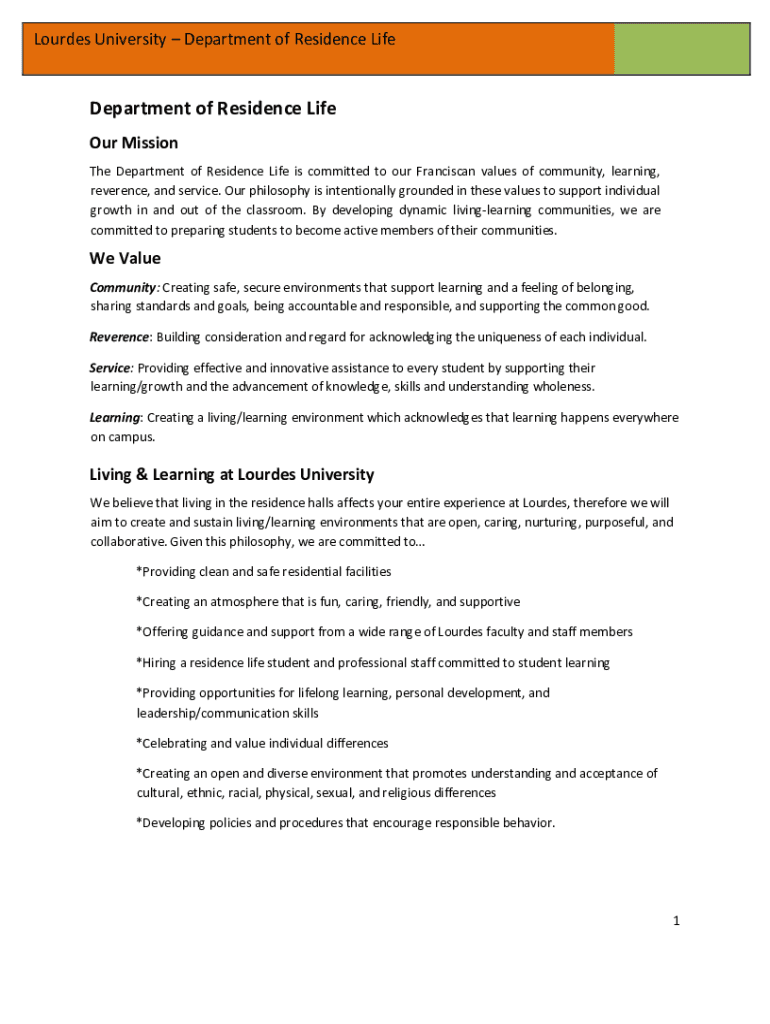 Lourdes University – Department of Residence Life

Department of Residence Life

Our Mission

The Department of Residence Life is committed to our Franciscan values of community, learning, reverence, and service. Our philosophy is intentionally grounded in these values to support individual growth in and out of the classroom. By developing dynamic living-learning communities, we are committed to preparing students to become active members of their communities.

We Value

Community: Creating safe, secure environments that support learning and a feeling of belonging, sharing standards and goals, being accountable and responsible, and supporting the common good.

Reverence: Building consideration and regard for acknowledging the uniqueness of each individual.

Service: Providing effective and innovative assistance to every student by supporting their learning/growth and the advancement of knowledge, skills and understanding wholeness.

Learning: Creating a living/learning environment which acknowledges that learning happens everywhere on campus.

Living & Learning at Lourdes University

We believe that living in the residence halls affects your entire experience at Lourdes, therefore we will aim to create and sustain living/learning environments that are open, caring, nurturing, purposeful, and collaborative. Given this philosophy, we are committed to...

*Providing clean and safe residential facilities

*Creating an atmosphere that is fun, caring, friendly, and supportive

*Offering guidance and support from a wide range of Lourdes faculty and staff members

*Hiring a residence life student and professional staff committed to student learning

*Providing opportunities for lifelong learning, personal development, and leadership/communication skills

*Celebrating and value individual differences

*Creating an open and diverse environment that promotes understanding and acceptance of cultural, ethnic, racial, physical, sexual, and religious differences

*Developing policies and procedures that encourage responsible behavior.

1